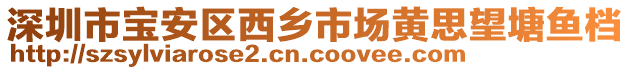 深圳市宝安区西乡市场黄思望塘鱼档
http://szsylviarose2.cn.coovee.com